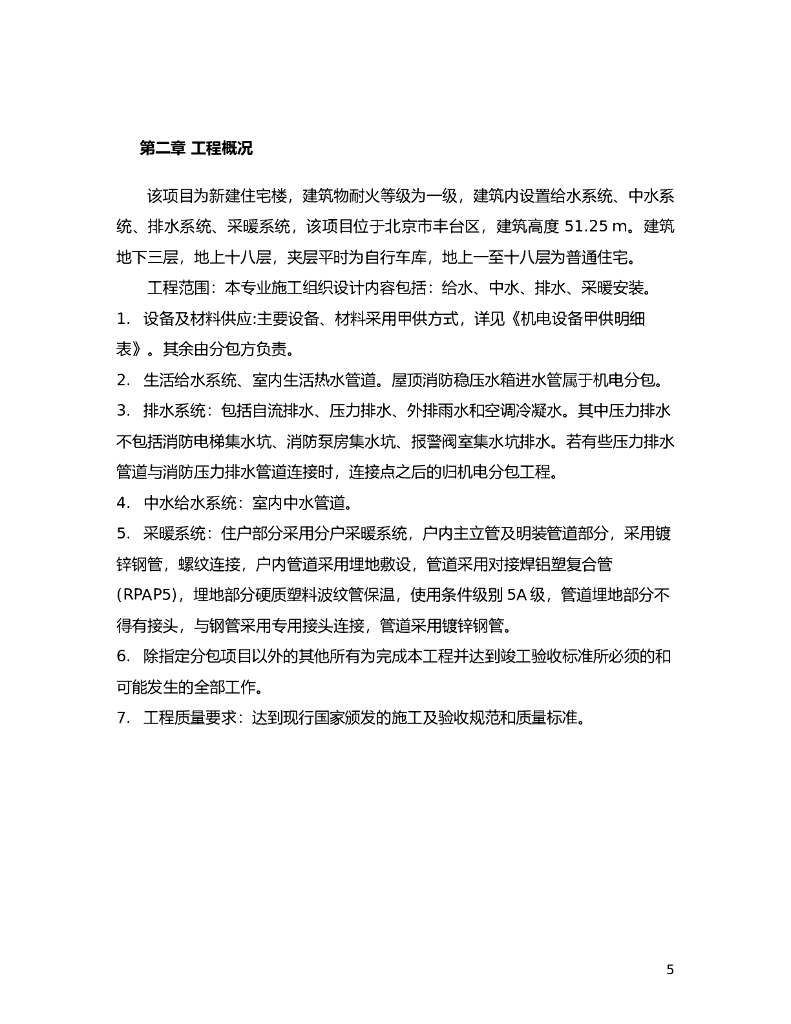 第二章 工程概况

该项目为新建住宅楼，建筑物耐火等级为一级，建筑内设置给水系统、中水系统、排水系统、采暖系统，该项目位于北京市丰台区，建筑高度 51.25 m。建筑地下三层，地上十八层，夹层平时为自行车库，地上一至十八层为普通住宅。

工程范围：本专业施工组织设计内容包括：给水、中水、排水、采暖安装。

1. 设备及材料供应:主要设备、材料采用甲供方式，详见《机电设备甲供明细表》。其余由分包方负责。

2. 生活给水系统、室内生活热水管道。屋顶消防稳压水箱进水管属于机电分包。

3. 排水系统：包括自流排水、压力排水、外排雨水和空调冷凝水。其中压力排水不包括消防电梯集水坑、消防泵房集水坑、报警阀室集水坑排水。若有些压力排水管道与消防压力排水管道连接时，连接点之后的归机电分包工程。

4. 中水给水系统：室内中水管道。

5. 采暖系统：住户部分采用分户采暖系统，户内主立管及明装管道部分，采用镀锌钢管，螺纹连接，户内管道采用埋地敷设，管道采用对接焊铝塑复合管(RPAP5)，埋地部分硬质塑料波纹管保温，使用条件级别 5A 级，管道埋地部分不得有接头，与钢管采用专用接头连接，管道采用镀锌钢管。

6. 除指定分包项目以外的其他所有为完成本工程并达到竣工验收标准所必须的和可能发生的全部工作。

7. 工程质量要求：达到现行国家颁发的施工及验收规范和质量标准。

5